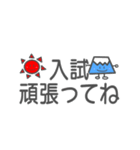 入試
頑張ってね